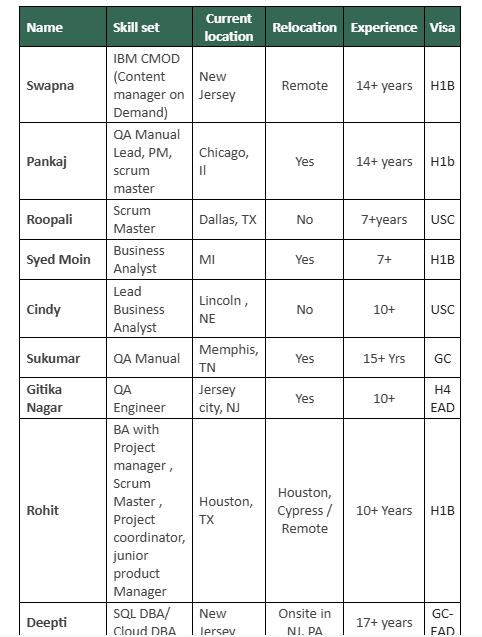 | Name | Skill set | Current location | Relocation | Experience | Visa |
|---|---|---|---|---|---|
| Swapna | IBM CMOD (Content manager on Demand) | New Jersey | Remote | 14+ years | H1B |
| Pankaj | QA Manual Lead, PM, scrum master | Chicago, Il | Yes | 14+ years | H1b |
| Roopali | Scrum Master | Dallas, TX | No | 7+years | USC |
| Syed Moin | Business Analyst | MI | Yes | 7+ | H1B |
| Cindy | Lead Business Analyst | Lincoln , NE | No | 10+ | USC |
| Sukumar | QA Manual | Memphis, TN | Yes | 15+ Yrs | GC |
| Gitika Nagar | QA Engineer | Jersey city, NJ | Yes | 10+ | H4 EAD |
| Rohit | BA with Project manager , Scrum Master , Project coordinator, junior product Manager | Houston, TX | Houston, Cypress / Remote | 10+ Years | H1B |
| Deepti | SQL DBA/ Cloud DBA | New Jersey | Onsite in NJ, PA | 17+ years | GC-EAD |